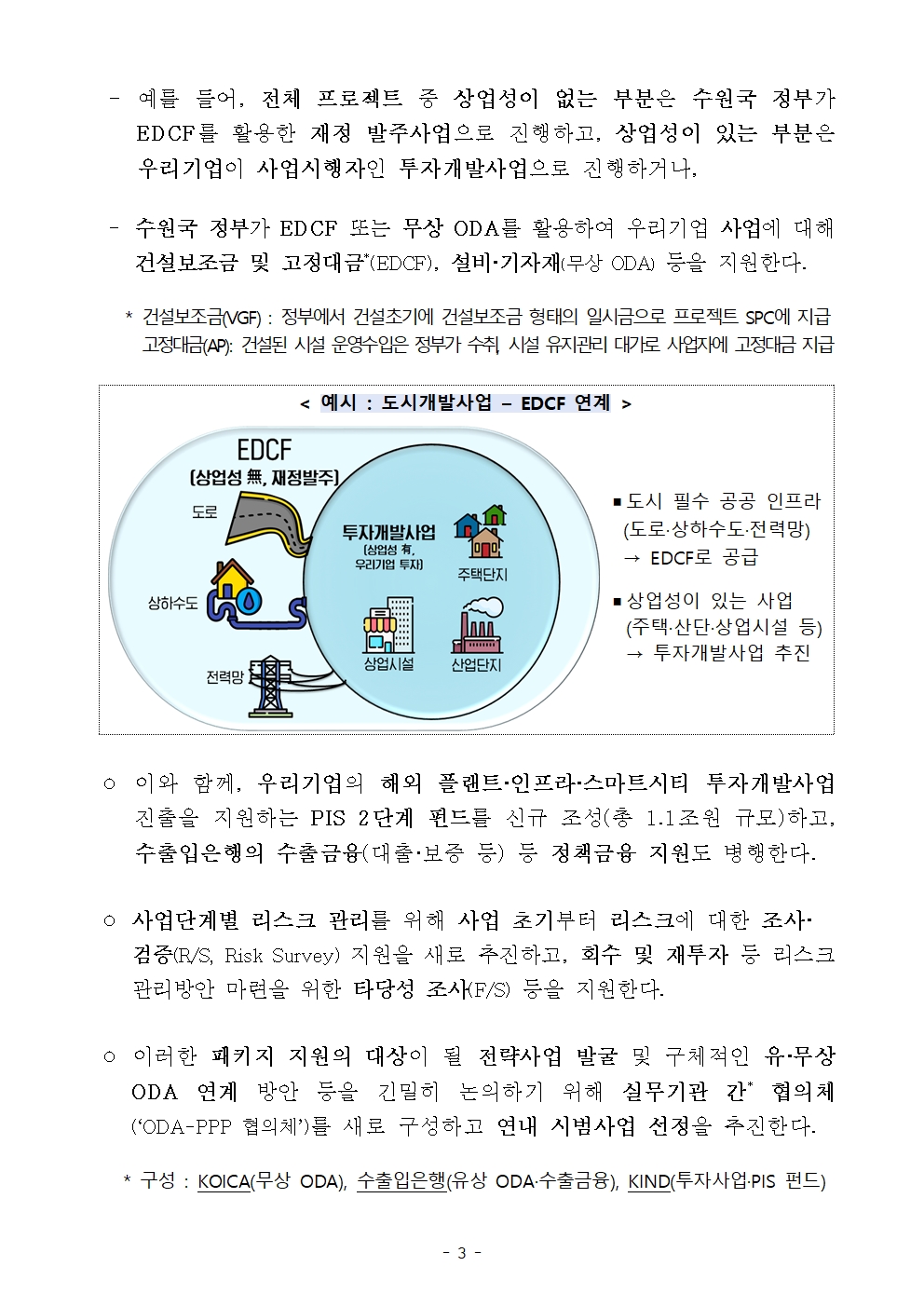 - 예를 들어, 전체 프로젝트 중 상업성이 없는 부분은 수원국 정부가 EDCF를 활용한 재정 발주사업으로 진행하고, 상업성이 있는 부분은 우리기업이 사업시행자인 투자개발사업으로 진행하거나,

- 수원국 정부가 EDCF 또는 무상 ODA를 활용하여 우리기업 사업에 대해 건설보조금 및 고정대금*(EDCF), 설비·기자재(무상 ODA) 등을 지원한다.

* 건설보조금(VGF) : 정부에서 건설초기에 건설보조금 형태의 일시금으로 프로젝트 SPC에 지급
고정대금(AP): 건설된 시설 운영수입은 정부가 수취, 시설 유지관리 대가로 사업자에 고정대금 지급

< 예시 : 도시개발사업 – EDCF 연계 >

EDCF
(상업성 無, 재정발주)
도로
상하수도
전력망
투자개발사업
(상업성 有, 우리기업 투자)
주택단지
상업시설
산업단지

▪ 도시 필수 공공 인프라 (도로·상하수도·전력망) → EDCF로 공급
▪ 상업성이 있는 사업 (주택·산단·상업시설 등) → 투자개발사업 추진

○ 이와 함께, 우리기업의 해외 플랜트·인프라·스마트시티 투자개발사업 진출을 지원하는 PIS 2단계 펀드를 신규 조성(총 1.1조원 규모)하고, 수출입은행의 수출금융(대출·보증 등) 등 정책금융 지원도 병행한다.

○ 사업단계별 리스크 관리를 위해 사업 초기부터 리스크에 대한 조사·검증(R/S, Risk Survey) 지원을 새로 추진하고, 회수 및 재투자 등 리스크 관리방안 마련을 위한 타당성 조사(F/S) 등을 지원한다.

○ 이러한 패키지 지원의 대상이 될 전략사업 발굴 및 구체적인 유·무상 ODA 연계 방안 등을 긴밀히 논의하기 위해 실무기관 간* 협의체 ('ODA-PPP 협의체')를 새로 구성하고 연내 시범사업 선정을 추진한다.

* 구성 : KOICA(무상 ODA), 수출입은행(유상 ODA·수출금융), KIND(투자사업·PIS 펀드)

- 3 -